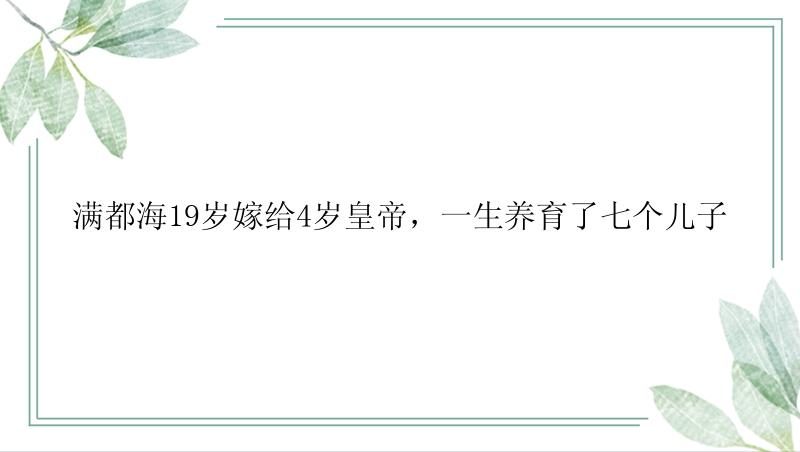 满都海19岁嫁给4岁皇帝，一生养育了七个儿子